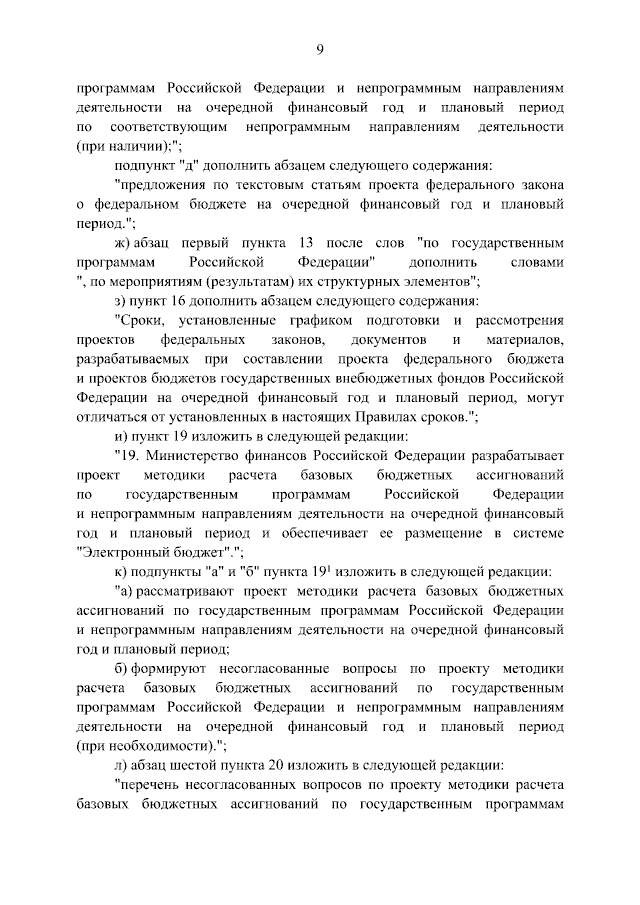 9

программам Российской Федерации и непрограммным направлениям деятельности на очередной финансовый год и плановый период по соответствующим непрограммным направлениям деятельности (при наличии);";

подпункт "д" дополнить абзацем следующего содержания:

"предложения по текстовым статьям проекта федерального закона о федеральном бюджете на очередной финансовый год и плановый период.";

ж) абзац первый пункта 13 после слов "по государственным программам Российской Федерации" дополнить словами ", по мероприятиям (результатам) их структурных элементов";

з) пункт 16 дополнить абзацем следующего содержания:

"Сроки, установленные графиком подготовки и рассмотрения проектов федеральных законов, документов и материалов, разрабатываемых при составлении проекта федерального бюджета и проектов бюджетов государственных внебюджетных фондов Российской Федерации на очередной финансовый год и плановый период, могут отличаться от установленных в настоящих Правилах сроков.";

и) пункт 19 изложить в следующей редакции:

"19. Министерство финансов Российской Федерации разрабатывает проект методики расчета базовых бюджетных ассигнований по государственным программам Российской Федерации и непрограммным направлениям деятельности на очередной финансовый год и плановый период и обеспечивает ее размещение в системе "Электронный бюджет".";

к) подпункты "а" и "б" пункта $19^1$ изложить в следующей редакции:

"а) рассматривают проект методики расчета базовых бюджетных ассигнований по государственным программам Российской Федерации и непрограммным направлениям деятельности на очередной финансовый год и плановый период;

б) формируют несогласованные вопросы по проекту методики расчета базовых бюджетных ассигнований по государственным программам Российской Федерации и непрограммным направлениям деятельности на очередной финансовый год и плановый период (при необходимости).";

л) абзац шестой пункта 20 изложить в следующей редакции:

"перечень несогласованных вопросов по проекту методики расчета базовых бюджетных ассигнований по государственным программам